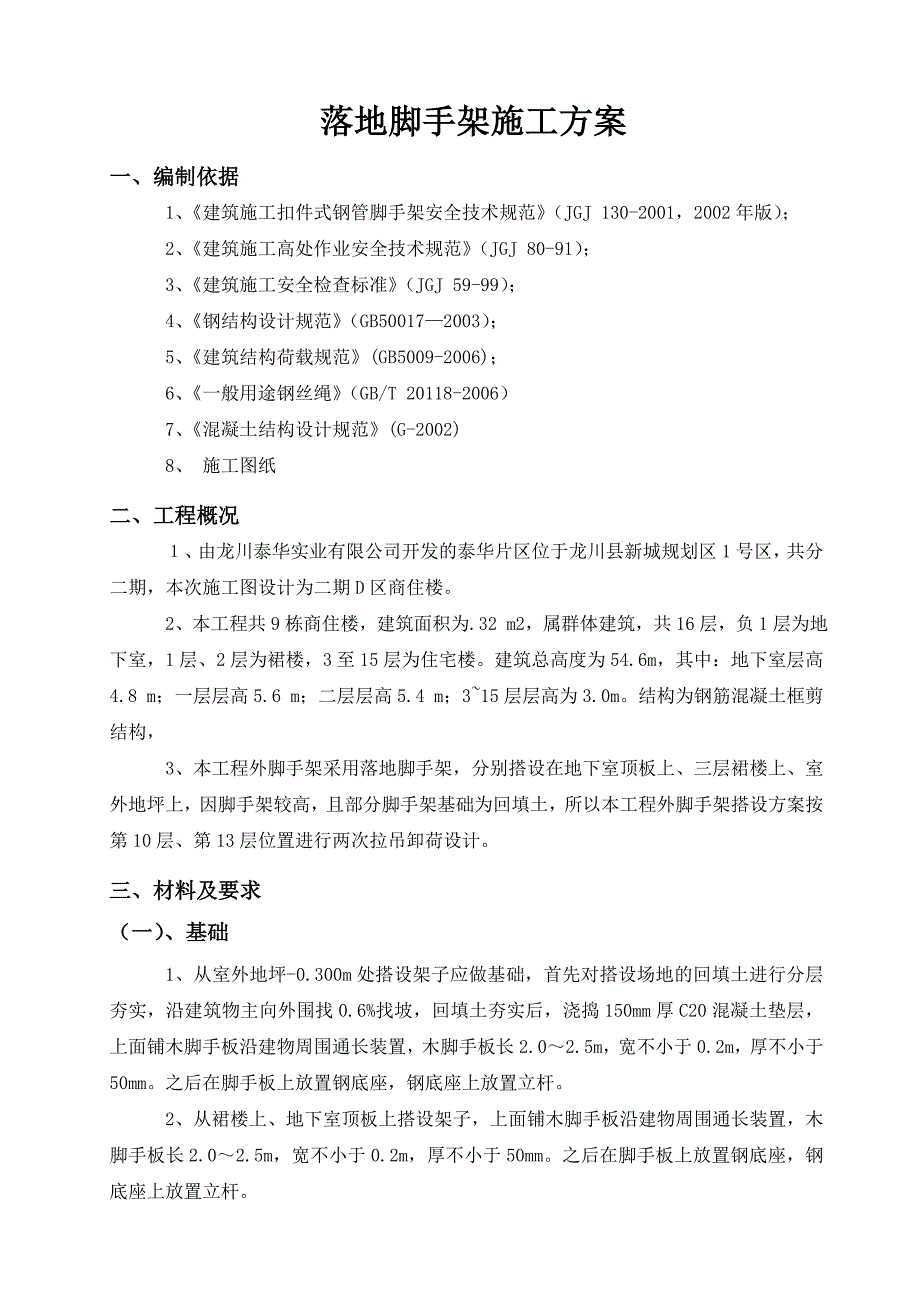 落地脚手架施工方案

一、编制依据

1、《建筑施工扣件式钢管脚手架安全技术规范》(JGJ 130-2001，2002年版)；

2、《建筑施工高处作业安全技术规范》(JGJ 80-91)；

3、《建筑施工安全检查标准》(JGJ 59-99)；

4、《钢结构设计规范》(GB50017—2003)；

5、《建筑结构荷载规范》(GB5009-2006)；

6、《一般用途钢丝绳》(GB/T 20118-2006)

7、《混凝土结构设计规范》(G-2002)

8、 施工图纸

二、工程概况

1、由龙川泰华实业有限公司开发的泰华片区位于龙川县新城规划区1号区，共分二期，本次施工图设计为二期D区商住楼。

2、本工程共9栋商住楼，建筑面积为.32 m2，属群体建筑，共16层，负1层为地下室，1层、2层为裙楼，3至15层为住宅楼。建筑总高度为54.6m，其中：地下室层高4.8 m；一层层高5.6 m；二层层高5.4 m；3~15层层高为3.0m。结构为钢筋混凝土框剪结构，

3、本工程外脚手架采用落地脚手架，分别搭设在地下室顶板上、三层裙楼上、室外地坪上，因脚手架较高，且部分脚手架基础为回填土，所以本工程外脚手架搭设方案按第10层、第13层位置进行两次拉吊卸荷设计。

三、材料及要求

（一）、基础

1、从室外地坪-0.300m处搭设架子应做基础，首先对搭设场地的回填土进行分层夯实，沿建筑物主向外围找0.6%找坡，回填土夯实后，浇捣150mm厚C20混凝土垫层，上面铺木脚手板沿建物周围通长装置，木脚手板长2.0～2.5m，宽不小于0.2m，厚不小于50mm。之后在脚手板上放置钢底座，钢底座上放置立杆。

2、从裙楼上、地下室顶板上搭设架子，上面铺木脚手板沿建物周围通长装置，木脚手板长2.0～2.5m，宽不小于0.2m，厚不小于50mm。之后在脚手板上放置钢底座，钢底座上放置立杆。